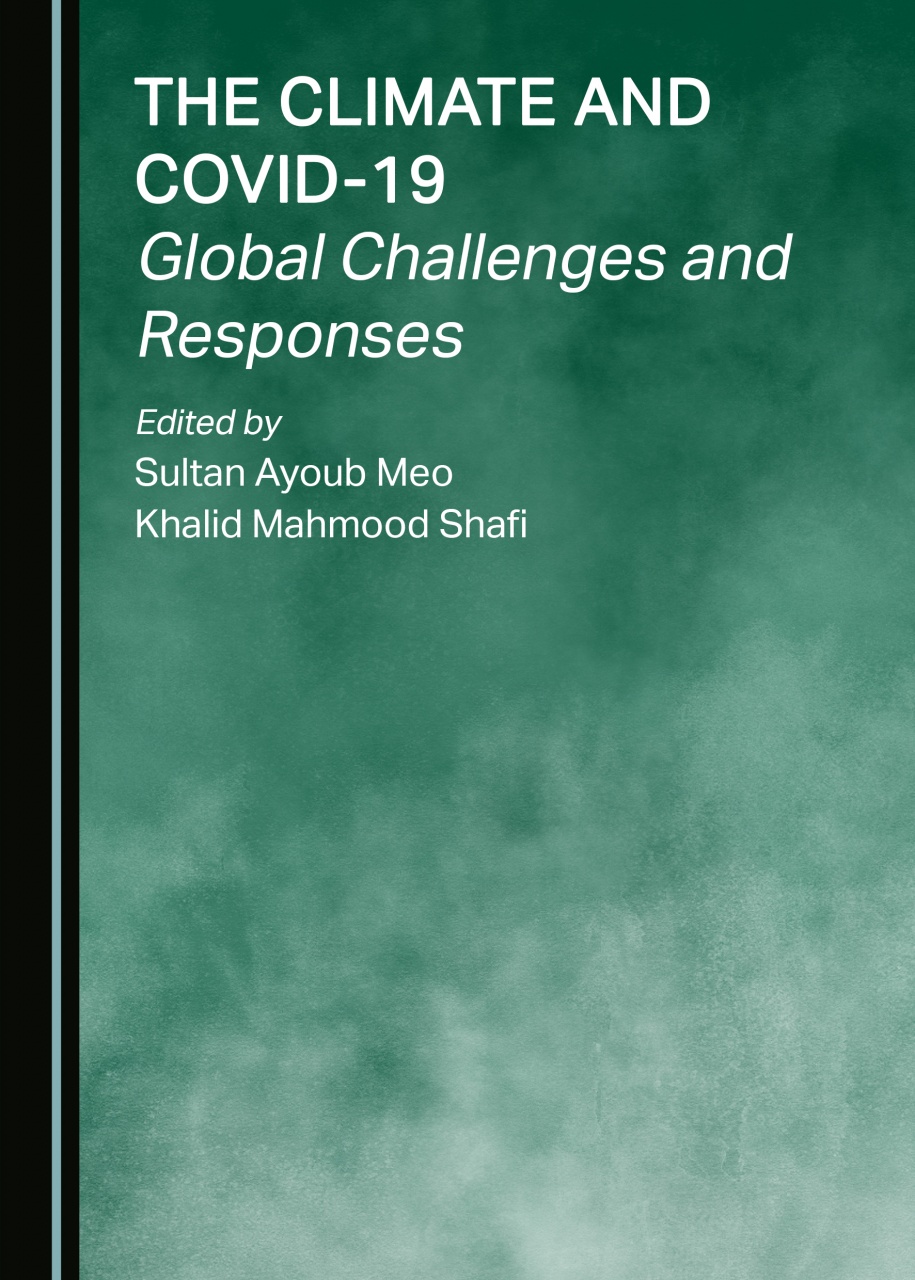 THE CLIMATE AND COVID-19
Global Challenges and Responses

Edited by
Sultan Ayoub Meo
Khalid Mahmood Shafi